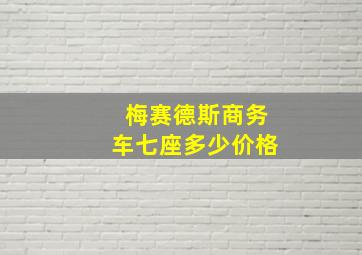 梅赛德斯商务车七座多少价格